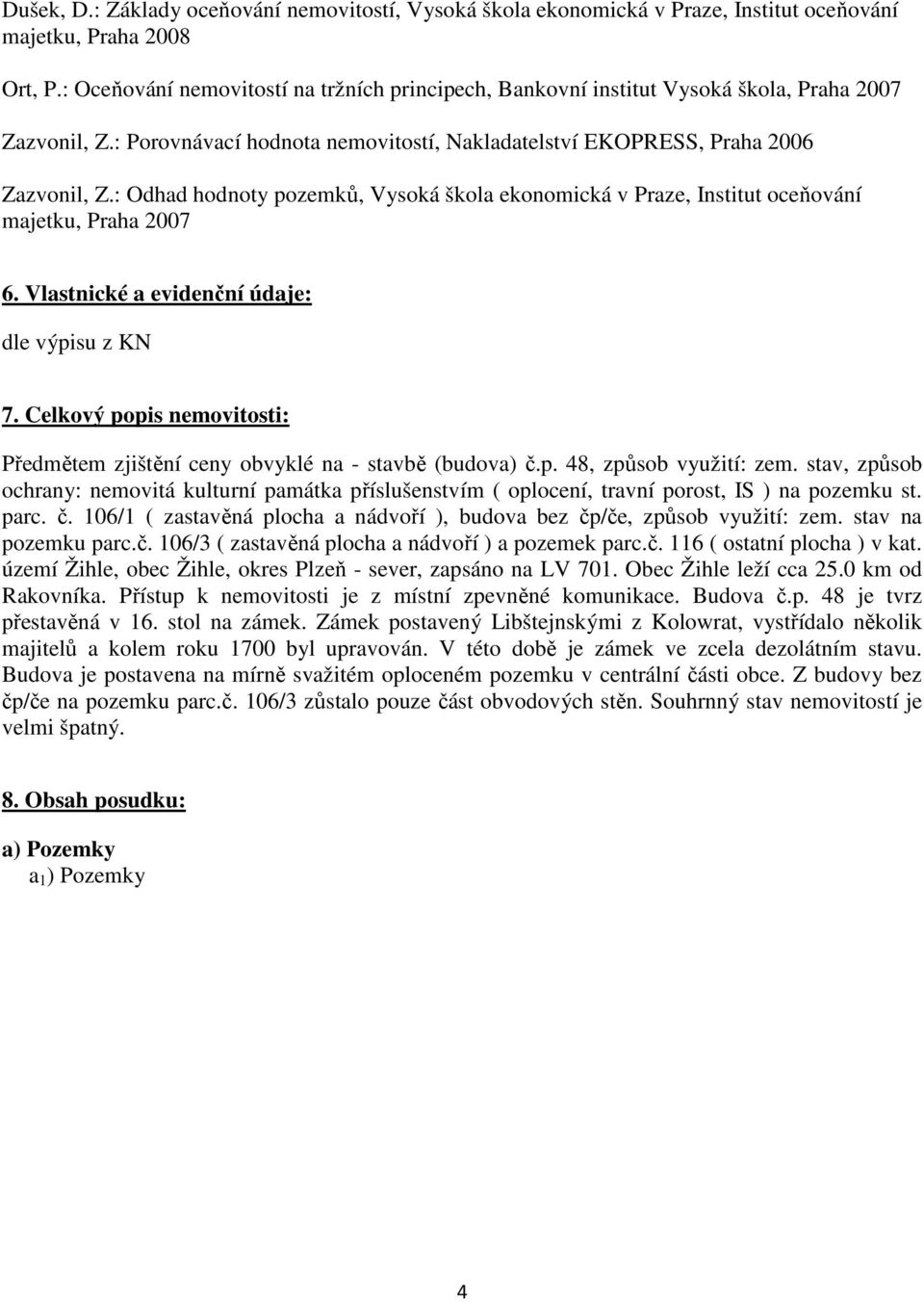 Dušek, D.: Základy oceňování nemovitostí, Vysoká škola ekonomická v Praze, Institut oceňování majetku, Praha 2008

Ort, P.: Oceňování nemovitostí na tržních principech, Bankovní institut Vysoká škola, Praha 2007

Zazvonil, Z.: Porovnávací hodnota nemovitostí, Nakladatelství EKOPRESS, Praha 2006

Zazvonil, Z.: Odhad hodnoty pozemků, Vysoká škola ekonomická v Praze, Institut oceňování majetku, Praha 2007

6. Vlastnické a evidenční údaje:

dle výpisu z KN

7. Celkový popis nemovitosti:

Předmětem zjištění ceny obvyklé na - stavbě (budova) č.p. 48, způsob využití: zem. stav, způsob ochrany: nemovitá kulturní památka příslušenstvím ( oplocení, travní porost, IS ) na pozemku st. parc. č. 106/1 ( zastavěná plocha a nádvoří ), budova bez čp/če, způsob využití: zem. stav na pozemku parc.č. 106/3 ( zastavěná plocha a nádvoří ) a pozemek parc.č. 116 ( ostatní plocha ) v kat. území Žihle, obec Žihle, okres Plzeň - sever, zapsáno na LV 701. Obec Žihle leží cca 25.0 km od Rakovníka. Přístup k nemovitosti je z místní zpevněné komunikace. Budova č.p. 48 je tvrz přestavěná v 16. stol na zámek. Zámek postavený Libštejnskými z Kolowrat, vystřídalo několik majitelů a kolem roku 1700 byl upravován. V této době je zámek ve zcela dezolátním stavu. Budova je postavena na mírně svažitém oploceném pozemku v centrální části obce. Z budovy bez čp/če na pozemku parc.č. 106/3 zůstalo pouze část obvodových stěn. Souhrnný stav nemovitostí je velmi špatný.

8. Obsah posudku:

a) Pozemky

$a_1$) Pozemky

4